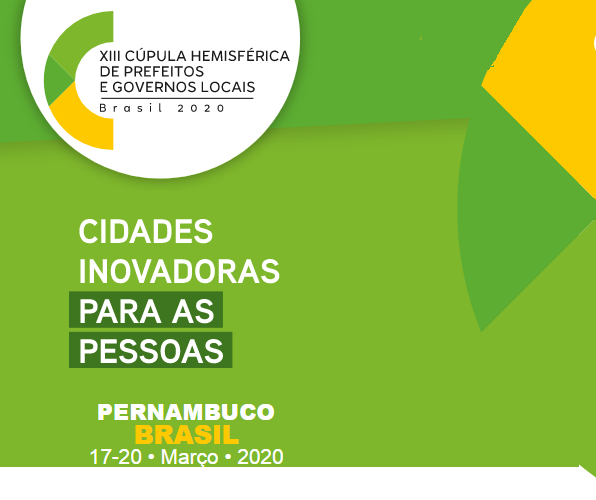 XIII CÚPULA HEMISFÉRICA DE PREFEITOS E GOVERNOS LOCAIS
Brasil 2020

CIDADES INOVADORAS PARA AS PESSOAS

PERNAMBUCO
BRASIL
17-20 • Março • 2020